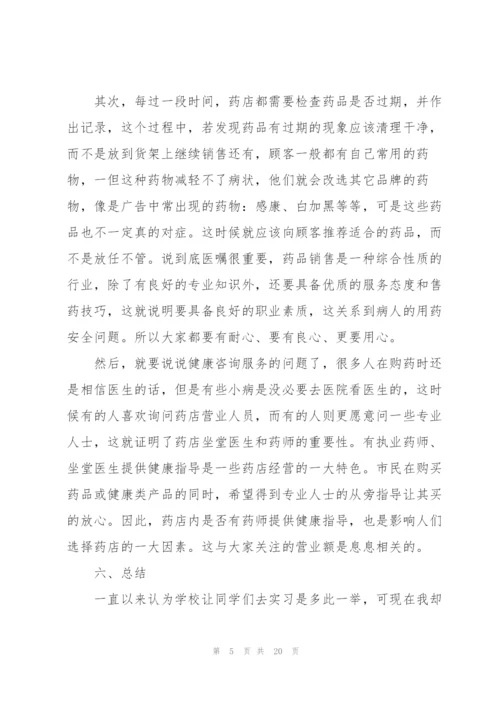 其次，每过一段时间，药店都需要检查药品是否过期，并作出记录，这个过程中，若发现药品有过期的现象应该清理干净，而不是放到货架上继续销售还有，顾客一般都有自己常用的药物，一但这种药物减轻不了病状，他们就会改选其它品牌的药物，像是广告中常出现的药物：感康、白加黑等等，可是这些药品也不一定真的对症。这时候就应该向顾客推荐适合的药品，而不是放任不管。说到底医嘱很重要，药品销售是一种综合性质的行业，除了有良好的专业知识外，还要具备优质的服务态度和售药技巧，这就说明要具备良好的职业素质，这关系到病人的用药安全问题。所以大家都要有耐心、要有良心、更要用心。

然后，就要说说健康咨询服务的问题了，很多人在购药时还是相信医生的话，但是有些小病是没必要去医院看医生的，这时候有的人喜欢询问药店营业人员，而有的人则更愿意问一些专业人士，这就证明了药店坐堂医生和药师的重要性。有执业药师、坐堂医生提供健康指导是一些药店经营的一大特色。市民在购买药品或健康类产品的同时，希望得到专业人士的从旁指导让其买的放心。因此，药店内是否有药师提供健康指导，也是影响人们选择药店的一大因素。这与大家关注的营业额是息息相关的。

六、总结

一直以来认为学校让同学们去实习是多此一举，可现在我却

第 5 页 共 20 页